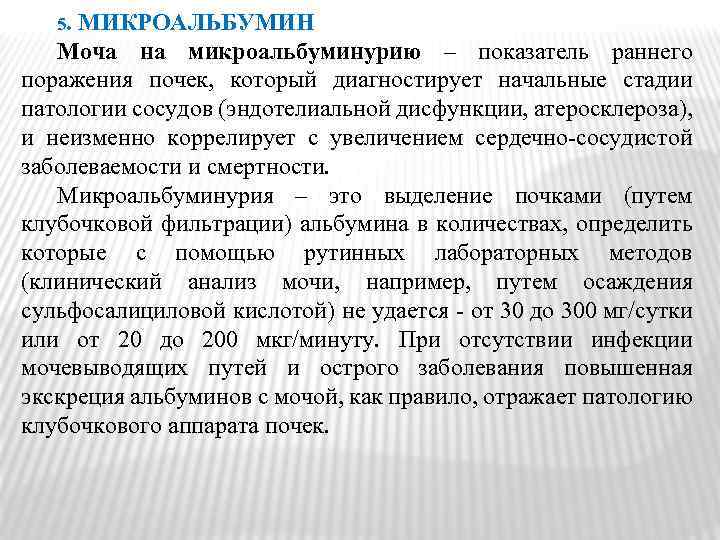 5. МИКРОАЛЬБУМИН

Моча на микроальбуминурию – показатель раннего поражения почек, который диагностирует начальные стадии патологии сосудов (эндотелиальной дисфункции, атеросклероза), и неизменно коррелирует с увеличением сердечно-сосудистой заболеваемости и смертности.

Микроальбуминурия – это выделение почками (путем клубочковой фильтрации) альбумина в количествах, определить которые с помощью рутинных лабораторных методов (клинический анализ мочи, например, путем осаждения сульфосалициловой кислотой) не удается - от 30 до 300 мг/сутки или от 20 до 200 мкг/минуту. При отсутствии инфекции мочевыводящих путей и острого заболевания повышенная экскреция альбуминов с мочой, как правило, отражает патологию клубочкового аппарата почек.